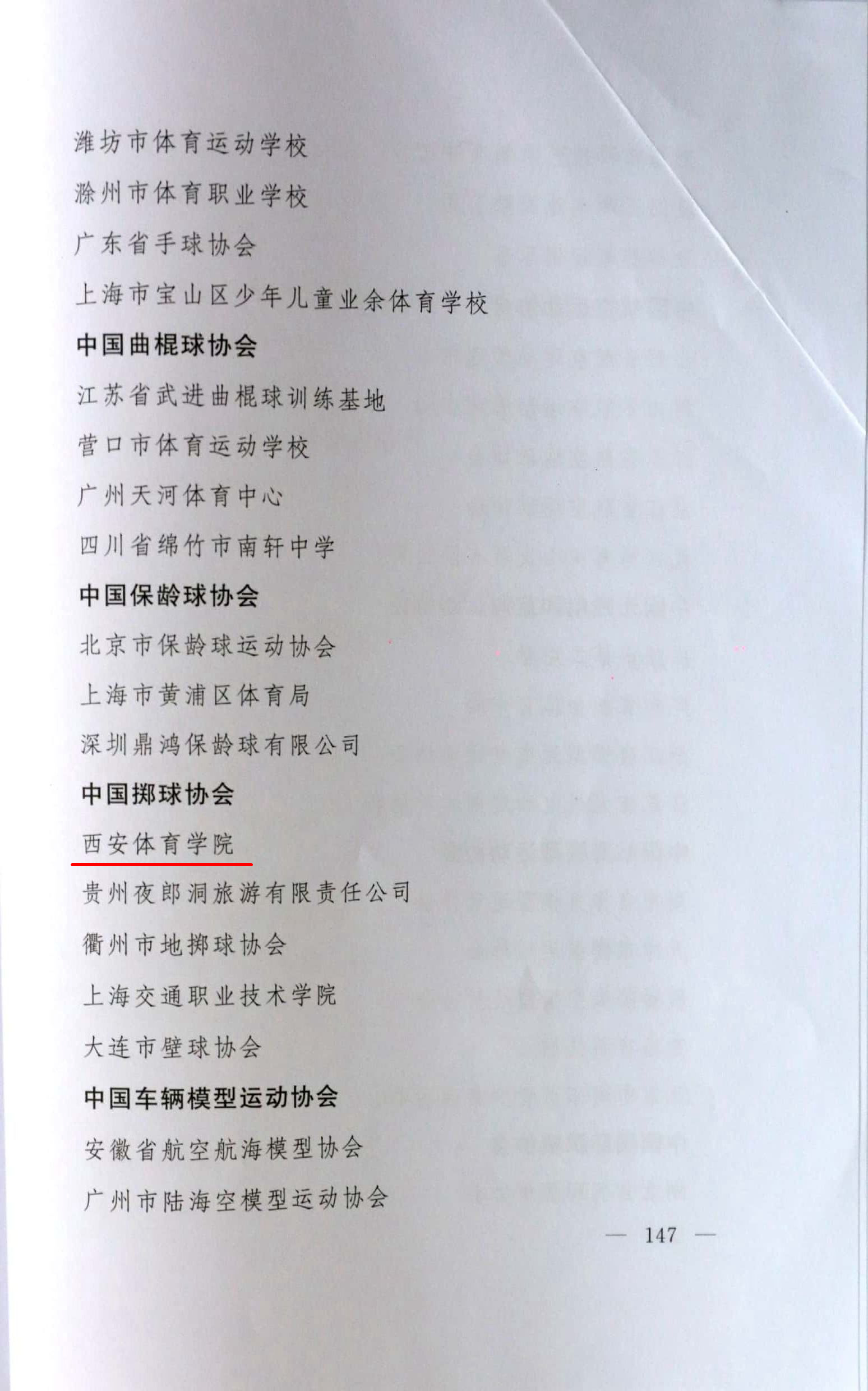 潍坊市体育运动学校

滁州市体育职业学校

广东省手球协会

上海市宝山区少年儿童业余体育学校

中国曲棍球协会

江苏省武进曲棍球训练基地

营口市体育运动学校

广州天河体育中心

四川省绵竹市南轩中学

中国保龄球协会

北京市保龄球运动协会

上海市黄浦区体育局

深圳鼎鸿保龄球有限公司

中国掷球协会

西安体育学院

贵州夜郎洞旅游有限责任公司

衢州市地掷球协会

上海交通职业技术学院

大连市壁球协会

中国车辆模型运动协会

安徽省航空航海模型协会

广州市陆海空模型运动协会

— 147 —